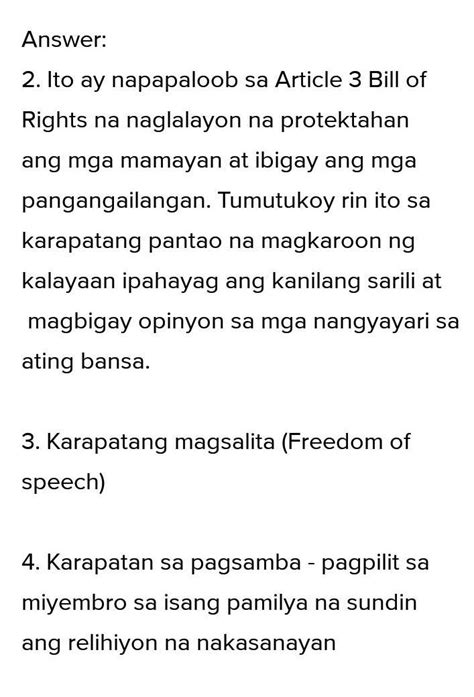 Answer:
2. Ito ay napapaloob sa Article 3 Bill of Rights na naglalayon na protektahan ang mga mamayan at ibigay ang mga pangangailangan. Tumutukoy rin ito sa karapatang pantao na magkaroon ng kalayaan ipahayag ang kanilang sarili at magbigay opinyon sa mga nangyayari sa ating bansa.

3. Karapatang magsalita (Freedom of speech)

4. Karapatan sa pagsamba - pagpilit sa miyembro sa isang pamilya na sundin ang relihiyon na nakasanayan